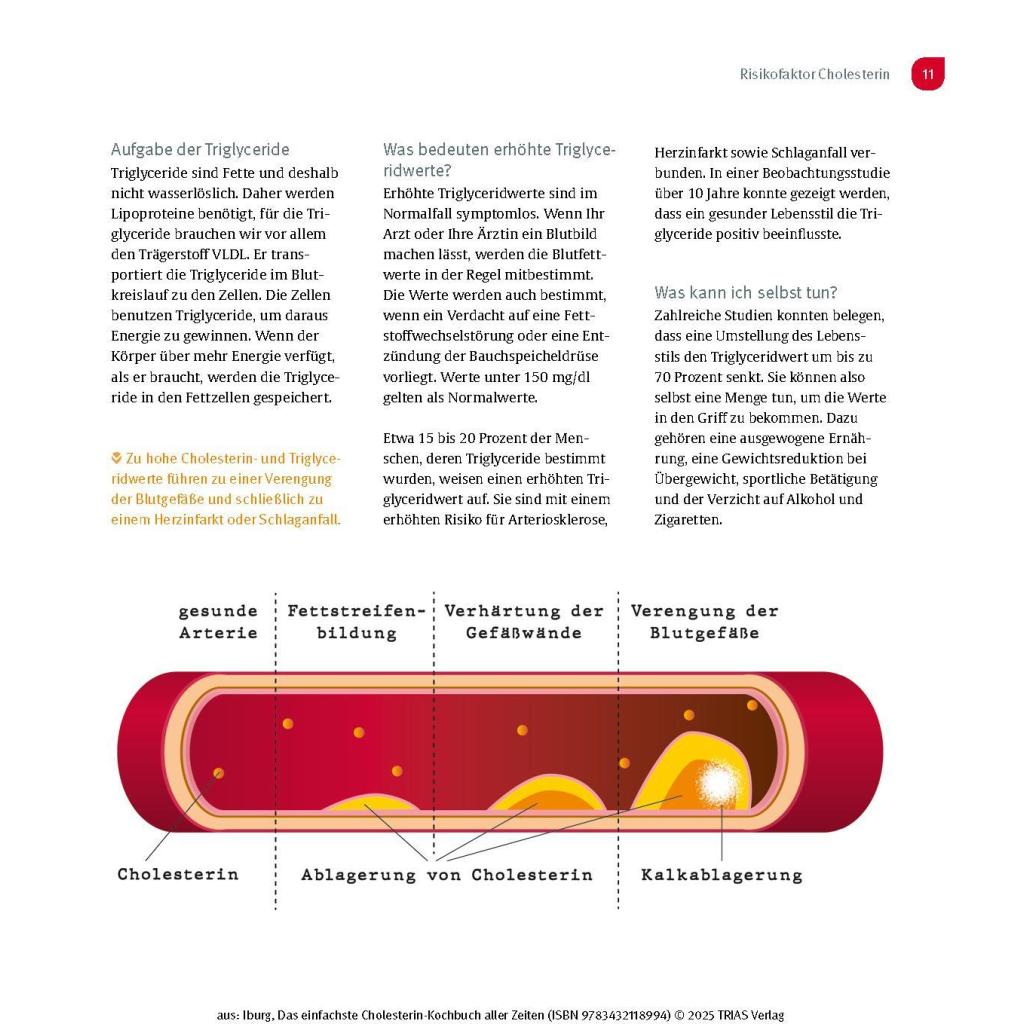 Risikofaktor Cholesterin 11

Aufgabe der Triglyceride

Triglyceride sind Fette und deshalb nicht wasserlöslich. Daher werden Lipoproteine benötigt, für die Triglyceride brauchen wir vor allem den Trägerstoff VLDL. Er transportiert die Triglyceride im Blutkreislauf zu den Zellen. Die Zellen benutzen Triglyceride, um daraus Energie zu gewinnen. Wenn der Körper über mehr Energie verfügt, als er braucht, werden die Triglyceride in den Fettzellen gespeichert.

Zu hohe Cholesterin- und Triglyceridwerte führen zu einer Verengung der Blutgefäße und schließlich zu einem Herzinfarkt oder Schlaganfall.

Was bedeuten erhöhte Triglyceridwerte?

Erhöhte Triglyceridwerte sind im Normalfall symptomlos. Wenn Ihr Arzt oder Ihre Ärztin ein Blutbild machen lässt, werden die Blutfettwerte in der Regel mitbestimmt. Die Werte werden auch bestimmt, wenn ein Verdacht auf eine Fettstoffwechselstörung oder eine Entzündung der Bauchspeicheldrüse vorliegt. Werte unter 150 mg/dl gelten als Normalwerte.

Etwa 15 bis 20 Prozent der Menschen, deren Triglyceride bestimmt wurden, weisen einen erhöhten Triglyceridwert auf. Sie sind mit einem erhöhten Risiko für Arteriosklerose, Herzinfarkt sowie Schlaganfall verbunden. In einer Beobachtungsstudie über 10 Jahre konnte gezeigt werden, dass ein gesunder Lebensstil die Triglyceride positiv beeinflusste.

Was kann ich selbst tun?

Zahlreiche Studien konnten belegen, dass eine Umstellung des Lebensstils den Triglyceridwert um bis zu 70 Prozent senkt. Sie können also selbst eine Menge tun, um die Werte in den Griff zu bekommen. Dazu gehören eine ausgewogene Ernährung, eine Gewichtsreduktion bei Übergewicht, sportliche Betätigung und der Verzicht auf Alkohol und Zigaretten.

gesunde Arterie

Fettstreifenbildung

Verhärtung der Gefäßwände

Verengung der Blutgefäße

Cholesterin

Ablagerung von Cholesterin

Kalkablagerung

aus: Iburg, Das einfachste Cholesterin-Kochbuch aller Zeiten (ISBN 9783432118994) © 2025 TRIAS Verlag